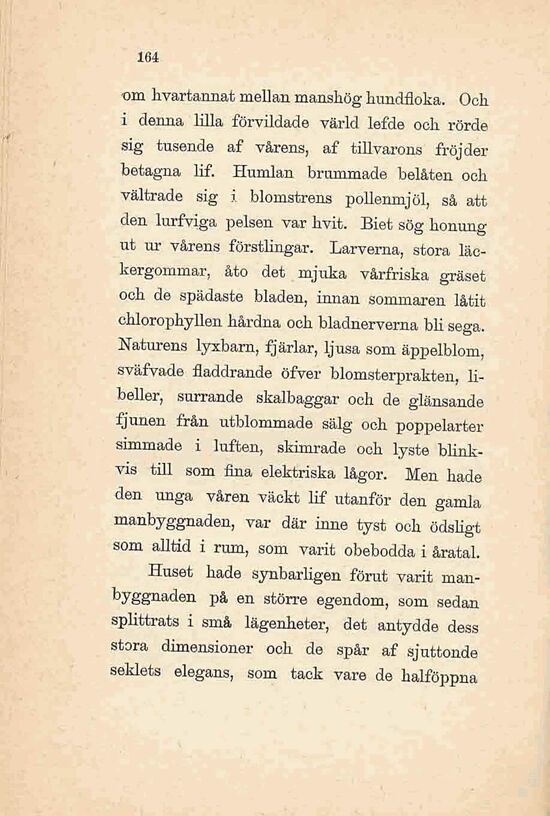 164

om hvartannat mellan manshög hundfloka. Och i denna lilla förvildade värld lefde och rörde sig tusende af vårens, af tillvarons fröjder betagna lif. Humlan brummade belåten och vältrade sig i blomstrens pollenmjöl, så att den lurfviga pelsen var hvit. Biet sög honung ut ur vårens förstlingar. Larverna, stora läckergommar, åto det mjuka vårfriska gräset och de spädaste bladen, innan sommaren låtit chlorophyllen hårdna och bladnerverna bli sega. Naturens lyxbarn, fjärlar, ljusa som äppelblom, sväfvade fladdrande öfver blomsterprakten, libeller, surrande skalbaggar och de glänsande fjunen från utblommade sälg och poppelarter simmade i luften, skimrade och lyste blinkvis till som fina elektriska lågor. Men hade den unga våren väckt lif utanför den gamla manbyggnaden, var där inne tyst och ödsligt som alltid i rum, som varit obebodda i åratal.

Huset hade synbarligen förut varit manbyggnaden på en större egendom, som sedan splittrats i små lägenheter, det antydde dess stora dimensioner och de spår af sjuttonde seklets elegans, som tack vare de halföppna